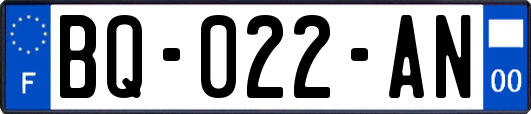 F

BQ-022-AN

00